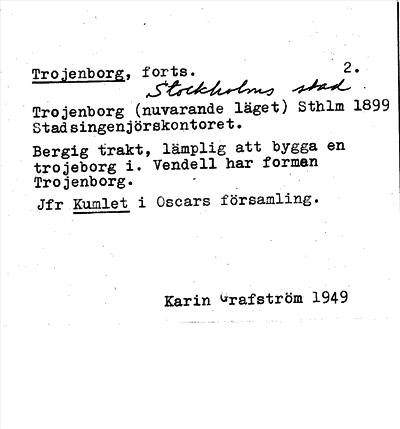 Trojenborg, forts. 2.
Stockholms stad

Trojenborg (nuvarande läget) Sthlm 1899
Stadsingenjörskontoret.

Bergig trakt, lämplig att bygga en trojeborg i. Vendell har formen Trojenborg.

Jfr Kumlet i Oscars församling.

Karin Grafström 1949